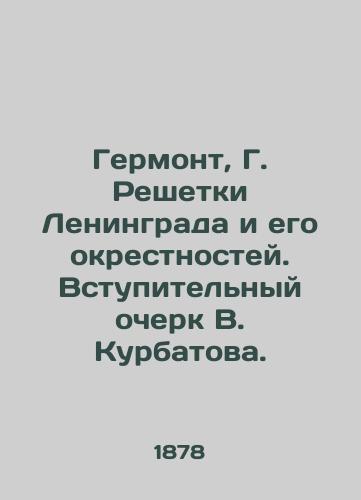 Гермонт, Г. Решетки Ленинграда и его окрестностей. Вступительный очерк В. Курбатова.

1878